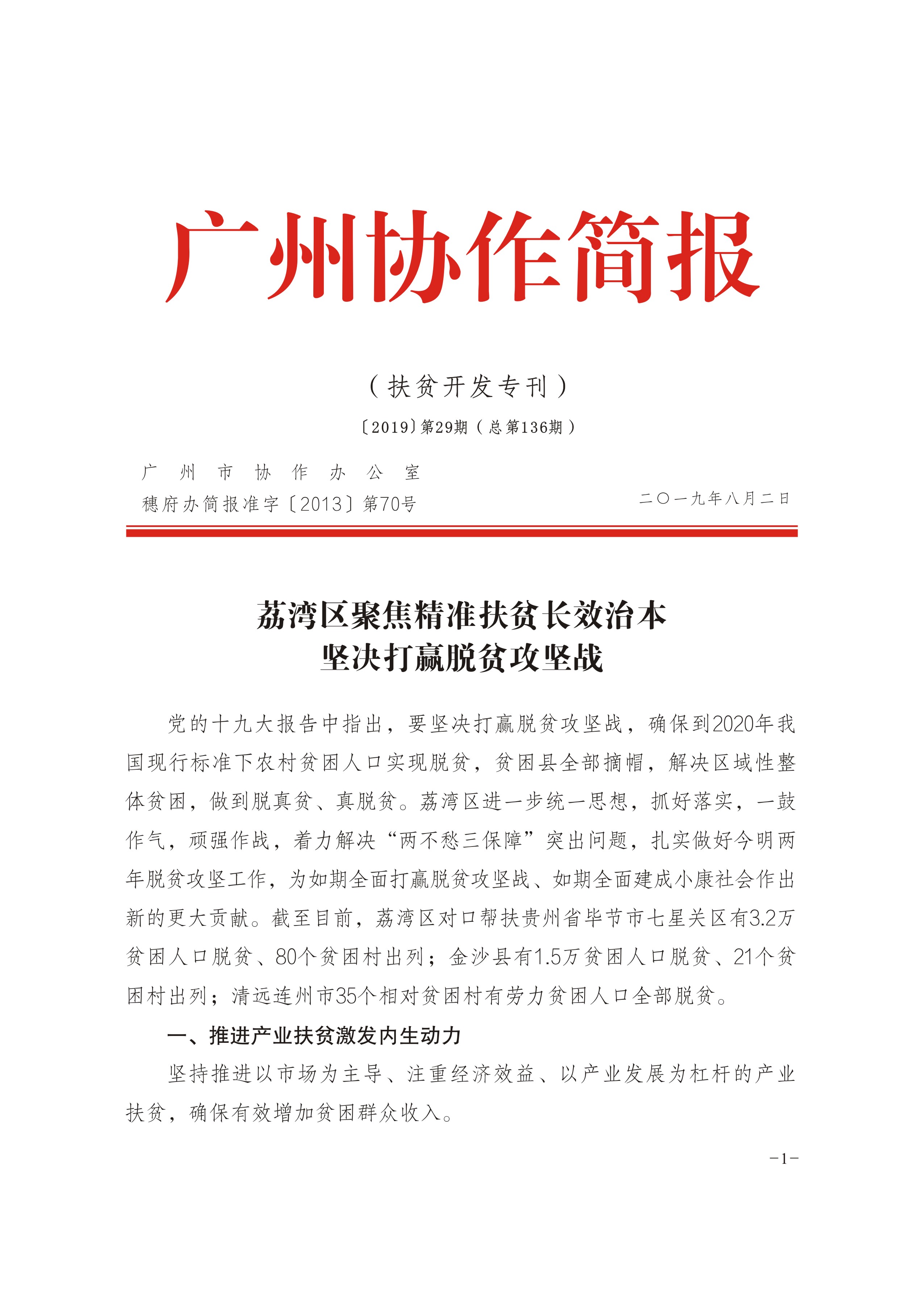 广州协作简报

（扶贫开发专刊）

〔2019〕第29期（总第136期）

广州市协作办公室
穗府办简报准字〔2013〕第70号

二〇一九年八月二日

荔湾区聚焦精准扶贫长效治本
坚决打赢脱贫攻坚战

党的十九大报告中指出，要坚决打赢脱贫攻坚战，确保到2020年我国现行标准下农村贫困人口实现脱贫，贫困县全部摘帽，解决区域性整体贫困，做到脱真贫、真脱贫。荔湾区进一步统一思想，抓好落实，一鼓作气，顽强作战，着力解决“两不愁三保障”突出问题，扎实做好今明两年脱贫攻坚工作，为如期全面打赢脱贫攻坚战、如期全面建成小康社会作出新的更大贡献。截至目前，荔湾区对口帮扶贵州省毕节市七星关区有3.2万贫困人口脱贫、80个贫困村出列；金沙县有1.5万贫困人口脱贫、21个贫困村出列；清远连州市35个相对贫困村有劳力贫困人口全部脱贫。

一、推进产业扶贫激发内生动力

坚持推进以市场为主导、注重经济效益、以产业发展为杠杆的产业扶贫，确保有效增加贫困群众收入。

-1-